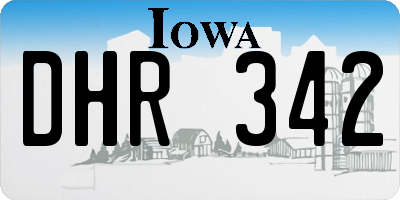 IOWA

DHR 342